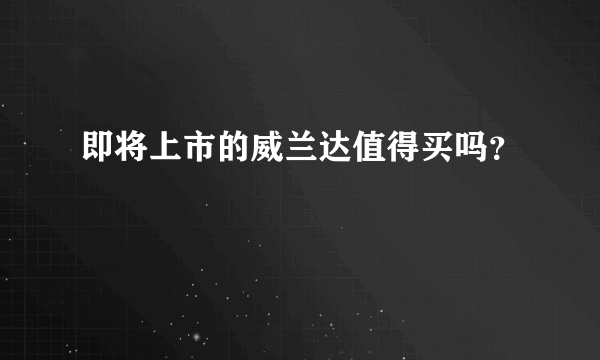 即将上市的威兰达值得买吗?